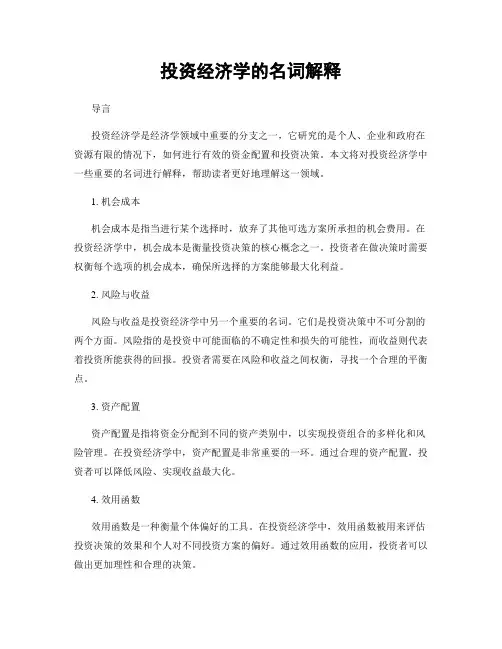 投资经济学的名词解释

导言

投资经济学是经济学领域中重要的分支之一，它研究的是个人、企业和政府在资源有限的情况下，如何进行有效的资金配置和投资决策。本文将对投资经济学中一些重要的名词进行解释，帮助读者更好地理解这一领域。

1. 机会成本

机会成本是指当进行某个选择时，放弃了其他可选方案所承担的机会费用。在投资经济学中，机会成本是衡量投资决策的核心概念之一。投资者在做决策时需要权衡每个选项的机会成本，确保所选择的方案能够最大化利益。

2. 风险与收益

风险与收益是投资经济学中另一个重要的名词。它们是投资决策中不可分割的两个方面。风险指的是投资中可能面临的不确定性和损失的可能性，而收益则代表着投资所能获得的回报。投资者需要在风险和收益之间权衡，寻找一个合理的平衡点。

3. 资产配置

资产配置是指将资金分配到不同的资产类别中，以实现投资组合的多样化和风险管理。在投资经济学中，资产配置是非常重要的一环。通过合理的资产配置，投资者可以降低风险、实现收益最大化。

4. 效用函数

效用函数是一种衡量个体偏好的工具。在投资经济学中，效用函数被用来评估投资决策的效果和个人对不同投资方案的偏好。通过效用函数的应用，投资者可以做出更加理性和合理的决策。